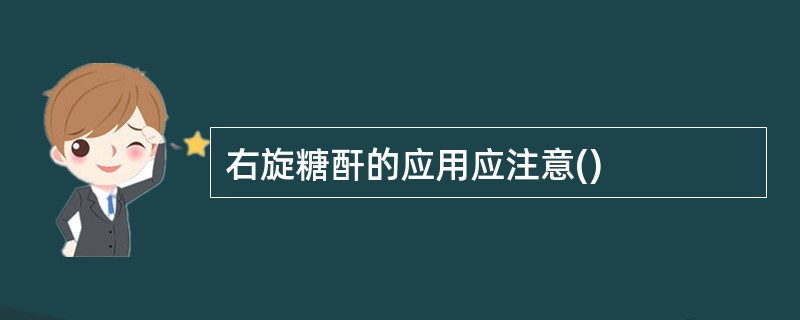 右旋糖酐的应用应注意()